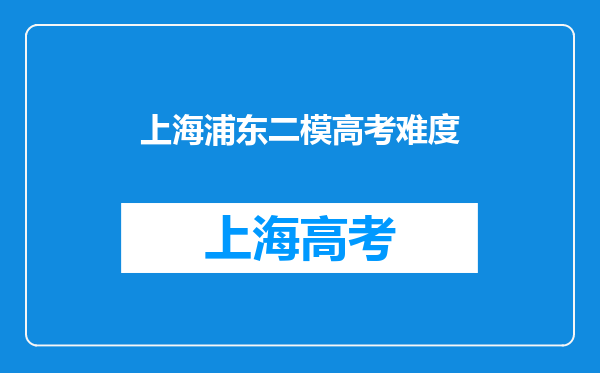 上海浦东二模高考难度

上海高考